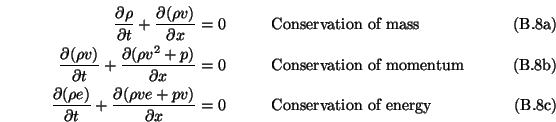 $\frac{\partial \rho}{\partial t} + \frac{\partial(\rho v)}{\partial x} = 0$ Conservation of mass (B.8a)

$\frac{\partial(\rho v)}{\partial t} + \frac{\partial(\rho v^2 + p)}{\partial x} = 0$ Conservation of momentum (B.8b)

$\frac{\partial(\rho e)}{\partial t} + \frac{\partial(\rho v e + p v)}{\partial x} = 0$ Conservation of energy (B.8c)